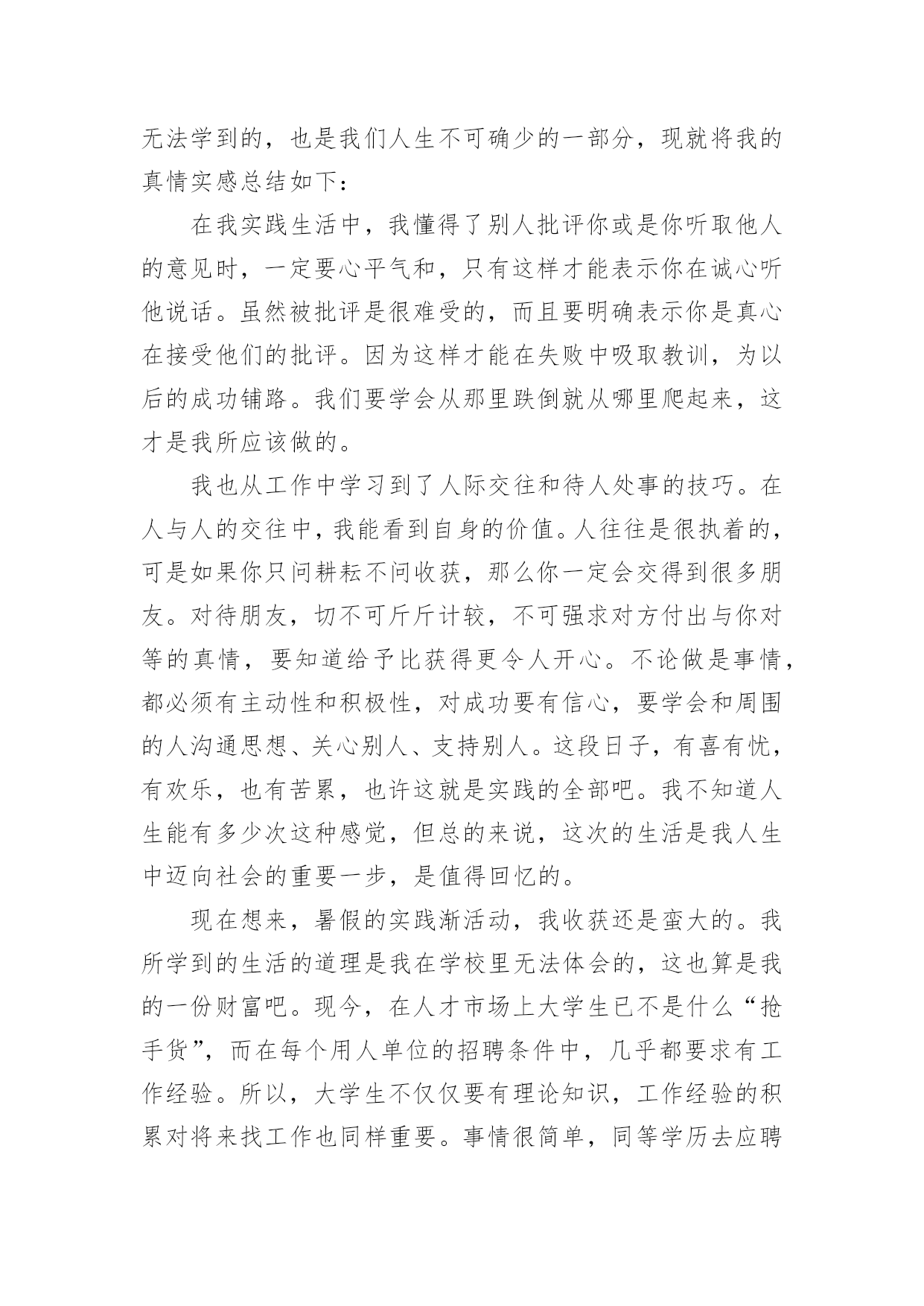 无法学到的，也是我们人生不可确少的一部分，现就将我的真情实感总结如下：

在我实践生活中，我懂得了别人批评你或是你听取他人的意见时，一定要心平气和，只有这样才能表示你在诚心听他说话。虽然被批评是很难受的，而且要明确表示你是真心在接受他们的批评。因为这样才能在失败中吸取教训，为以后的成功铺路。我们要学会从那里跌倒就从哪里爬起来，这才是我所应该做的。

我也从工作中学习到了人际交往和待人处事的技巧。在人与人的交往中，我能看到自身的价值。人往往是很执着的，可是如果你只问耕耘不问收获，那么你一定会交得到很多朋友。对待朋友，切不可斤斤计较，不可强求对方付出与你对等的真情，要知道给予比获得更令人开心。不论做是事情，都必须有主动性和积极性，对成功要有信心，要学会和周围的人沟通思想、关心别人、支持别人。这段日子，有喜有忧，有欢乐，也有苦累，也许这就是实践的全部吧。我不知道人生能有多少次这种感觉，但总的来说，这次的生活是我人生中迈向社会的重要一步，是值得回忆的。

现在想来，暑假的实践渐活动，我收获还是蛮大的。我所学到的生活的道理是我在学校里无法体会的，这也算是我的一份财富吧。现今，在人才市场上大学生已不是什么“抢手货”，而在每个用人单位的招聘条件中，几乎都要求有工作经验。所以，大学生不仅仅要有理论知识，工作经验的积累对将来找工作也同样重要。事情很简单，同等学历去应聘